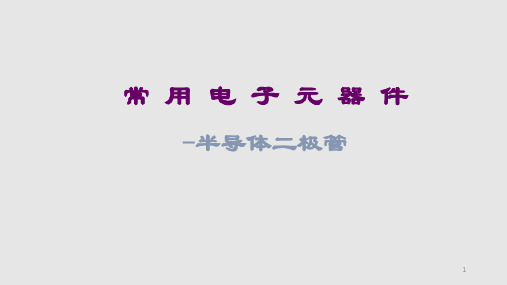 常 用 电 子 元 器 件

–半导体二极管

1